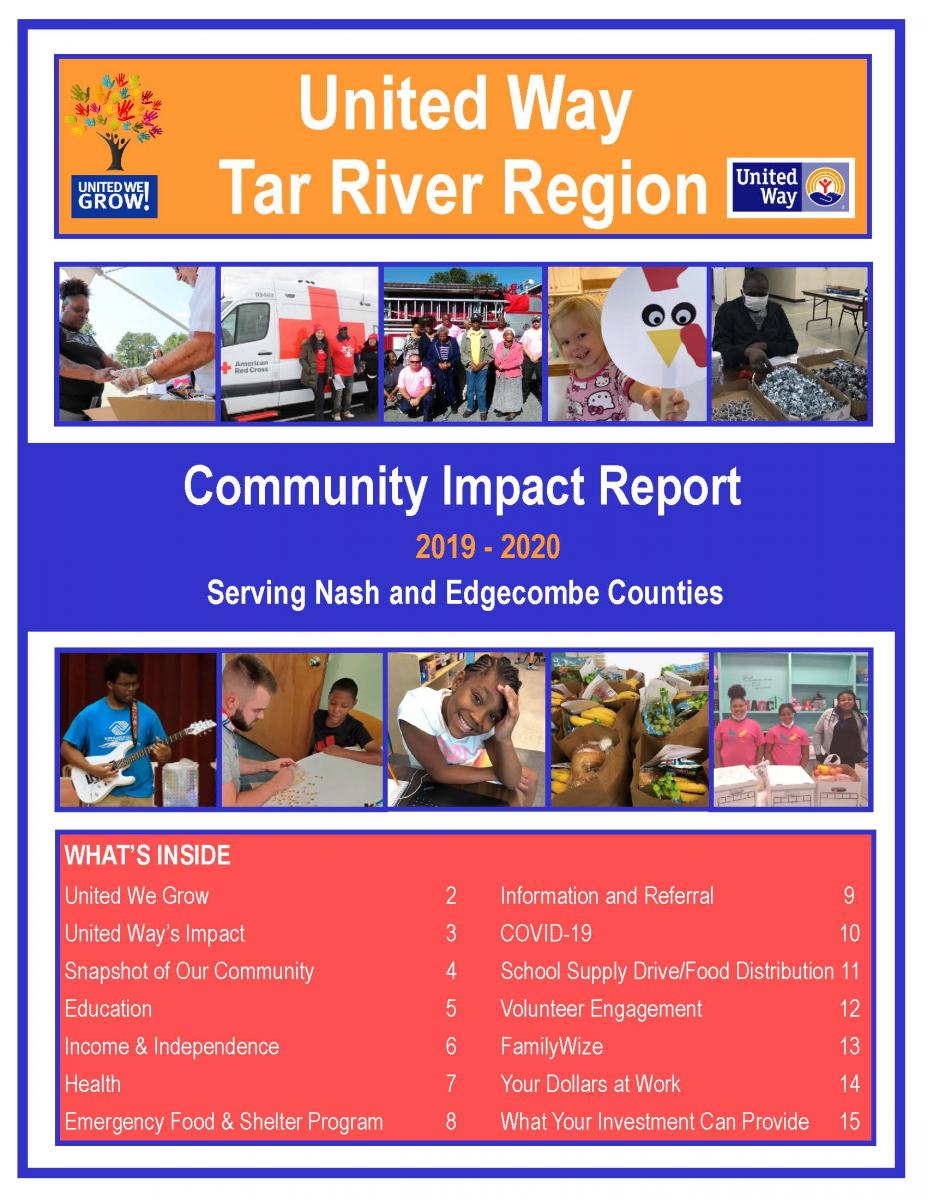 UNITED WE GROW!

United Way
Tar River Region

United Way

American Red Cross

Community Impact Report

2019 - 2020

Serving Nash and Edgecombe Counties

WHAT'S INSIDE

United We Grow 2
United Way's Impact 3
Snapshot of Our Community 4
Education 5
Income & Independence 6
Health 7
Emergency Food & Shelter Program 8

Information and Referral 9
COVID-19 10
School Supply Drive/Food Distribution 11
Volunteer Engagement 12
FamilyWize 13
Your Dollars at Work 14
What Your Investment Can Provide 15